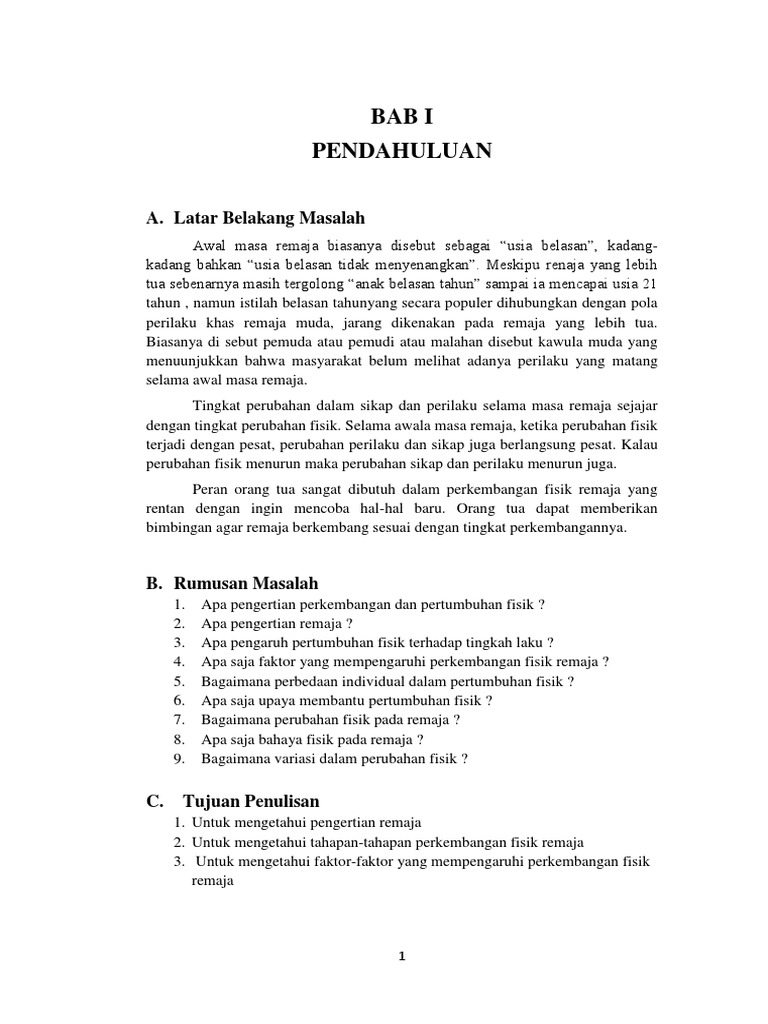 BAB I
PENDAHULUAN

A. Latar Belakang Masalah

Awal masa remaja biasanya disebut sebagai “usia belasan”, kadang-kadang bahkan “usia belasan tidak menyenangkan”. Meskipu renaja yang lebih tua sebenarnya masih tergolong “anak belasan tahun” sampai ia mencapai usia 21 tahun , namun istilah belasan tahunyang secara populer dihubungkan dengan pola perilaku khas remaja muda, jarang dikenakan pada remaja yang lebih tua. Biasanya di sebut pemuda atau pemudi atau malahan disebut kawula muda yang menuunjukkan bahwa masyarakat belum melihat adanya perilaku yang matang selama awal masa remaja.

Tingkat perubahan dalam sikap dan perilaku selama masa remaja sejajar dengan tingkat perubahan fisik. Selama awala masa remaja, ketika perubahan fisik terjadi dengan pesat, perubahan perilaku dan sikap juga berlangsung pesat. Kalau perubahan fisik menurun maka perubahan sikap dan perilaku menurun juga.

Peran orang tua sangat dibutuh dalam perkembangan fisik remaja yang rentan dengan ingin mencoba hal-hal baru. Orang tua dapat memberikan bimbingan agar remaja berkembang sesuai dengan tingkat perkembangannya.

B. Rumusan Masalah
1. Apa pengertian perkembangan dan pertumbuhan fisik ?
2. Apa pengertian remaja ?
3. Apa pengaruh pertumbuhan fisik terhadap tingkah laku ?
4. Apa saja faktor yang mempengaruhi perkembangan fisik remaja ?
5. Bagaimana perbedaan individual dalam pertumbuhan fisik ?
6. Apa saja upaya membantu pertumbuhan fisik ?
7. Bagaimana perubahan fisik pada remaja ?
8. Apa saja bahaya fisik pada remaja ?
9. Bagaimana variasi dalam perubahan fisik ?

C. Tujuan Penulisan
1. Untuk mengetahui pengertian remaja
2. Untuk mengetahui tahapan-tahapan perkembangan fisik remaja
3. Untuk mengetahui faktor-faktor yang mempengaruhi perkembangan fisik remaja

1